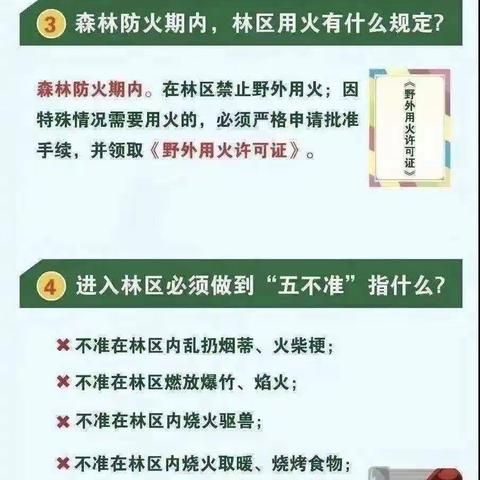 3 森林防火期内，林区用火有什么规定?

森林防火期内。在林区禁止野外用火；因特殊情况需要用火的，必须严格申请批准手续，并领取《野外用火许可证》。

《野外用火许可证》

4 进入林区必须做到“五不准”指什么?

✖ 不准在林区内乱扔烟蒂、火柴梗；

✖ 不准在林区燃放爆竹、焰火；

✖ 不准在林区内烧火驱兽；

✖ 不准在林区内烧火取暖、烧烤食物；